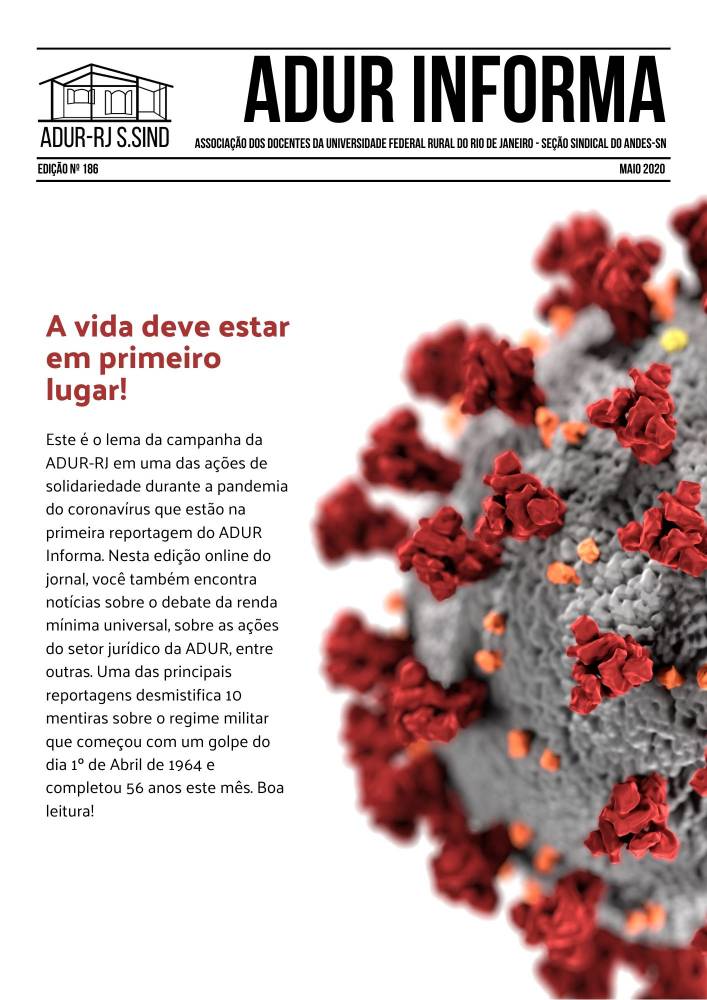 ADUR-RJ S.SIND

ADUR INFORMA

ASSOCIAÇÃO DOS DOCENTES DA UNIVERSIDADE FEDERAL RURAL DO RIO DE JANEIRO - SEÇÃO SINDICAL DO ANDES-SN

EDIÇÃO Nº 186

MAIO 2020

A vida deve estar em primeiro lugar!

Este é o lema da campanha da ADUR-RJ em uma das ações de solidariedade durante a pandemia do coronavírus que estão na primeira reportagem do ADUR Informa. Nesta edição online do jornal, você também encontra notícias sobre o debate da renda mínima universal, sobre as ações do setor jurídico da ADUR, entre outras. Uma das principais reportagens desmistifica 10 mentiras sobre o regime militar que começou com um golpe do dia 1º de Abril de 1964 e completou 56 anos este mês. Boa leitura!